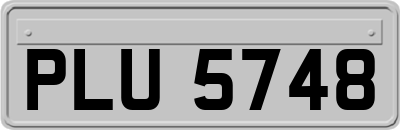 PLU 5748